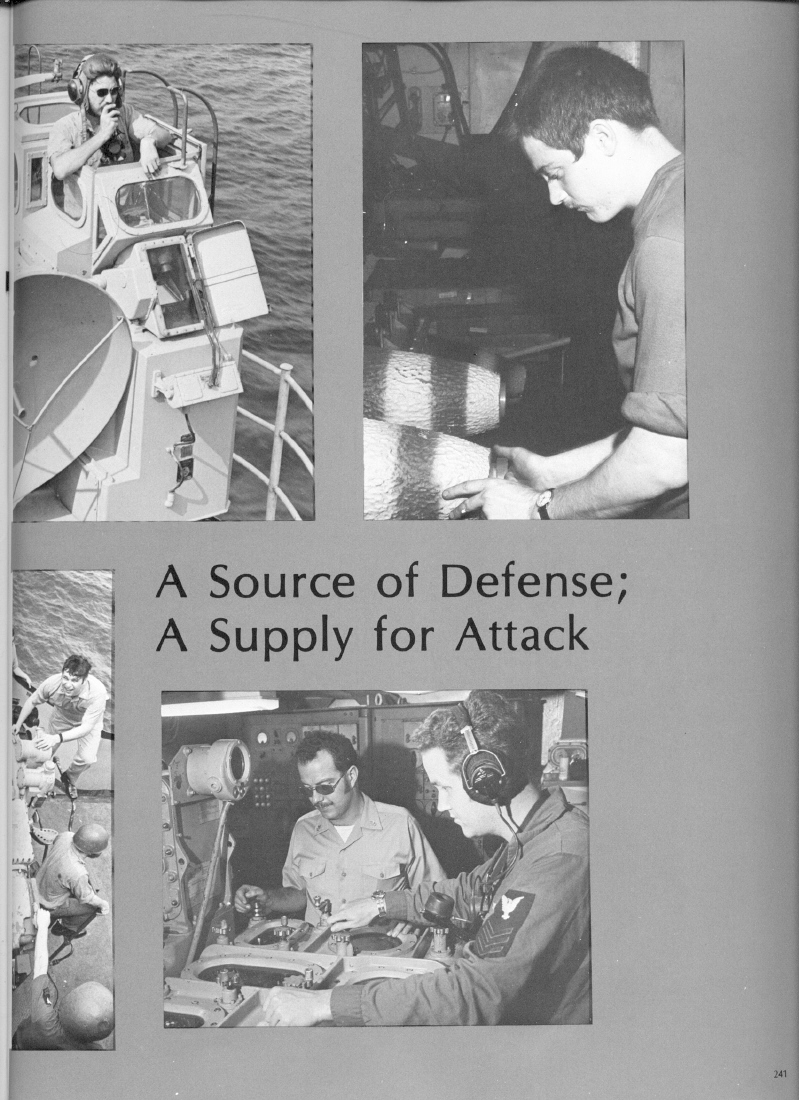 A Source of Defense;
A Supply for Attack

241